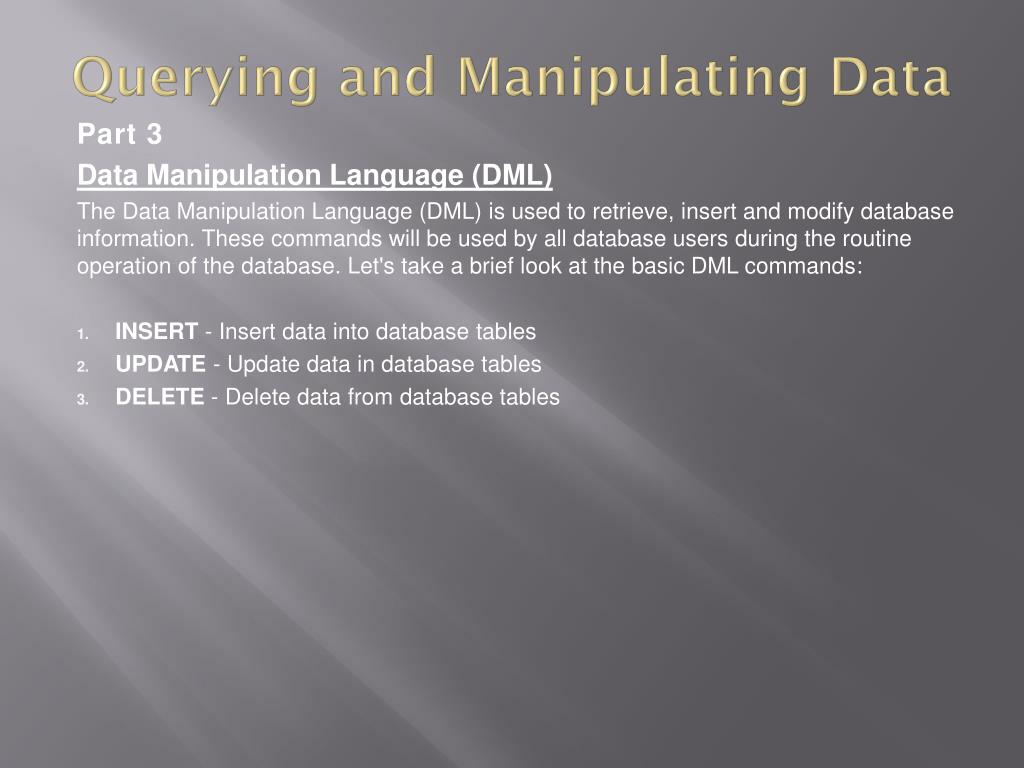 Querying and Manipulating Data

Part 3

Data Manipulation Language (DML)

The Data Manipulation Language (DML) is used to retrieve, insert and modify database information. These commands will be used by all database users during the routine operation of the database. Let's take a brief look at the basic DML commands:

1. INSERT - Insert data into database tables
2. UPDATE - Update data in database tables
3. DELETE - Delete data from database tables